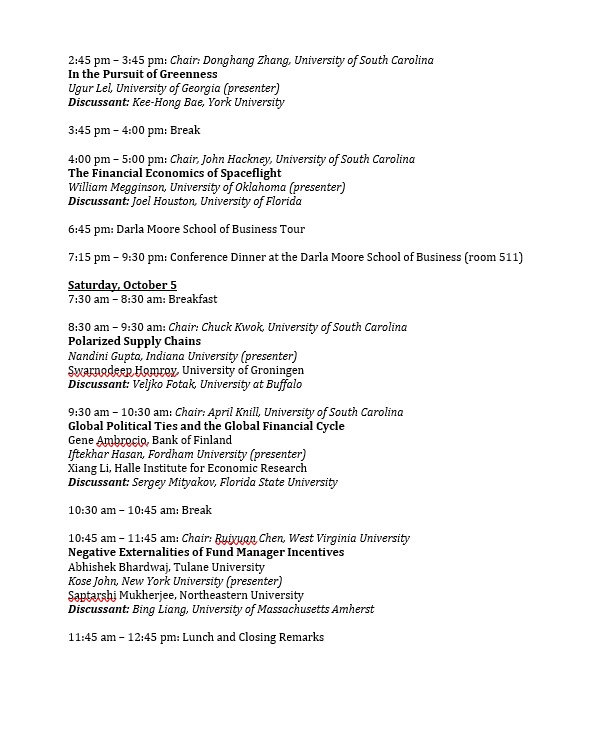 2:45 pm – 3:45 pm: Chair: Donghang Zhang, University of South Carolina
In the Pursuit of Greenness
Ugur Lel, University of Georgia (presenter)
Discussant: Kee-Hong Bae, York University

3:45 pm – 4:00 pm: Break

4:00 pm – 5:00 pm: Chair, John Hackney, University of South Carolina
The Financial Economics of Spaceflight
William Megginson, University of Oklahoma (presenter)
Discussant: Joel Houston, University of Florida

6:45 pm: Darla Moore School of Business Tour

7:15 pm – 9:30 pm: Conference Dinner at the Darla Moore School of Business (room 511)

Saturday, October 5
7:30 am – 8:30 am: Breakfast

8:30 am – 9:30 am: Chair: Chuck Kwok, University of South Carolina
Polarized Supply Chains
Nandini Gupta, Indiana University (presenter)
Swarnodeep Homroy, University of Groningen
Discussant: Veljko Fotak, University at Buffalo

9:30 am – 10:30 am: Chair: April Knill, University of South Carolina
Global Political Ties and the Global Financial Cycle
Gene Ambrocio, Bank of Finland
Iftekhar Hasan, Fordham University (presenter)
Xiang Li, Halle Institute for Economic Research
Discussant: Sergey Mityakov, Florida State University

10:30 am – 10:45 am: Break

10:45 am – 11:45 am: Chair: Ruiyuan Chen, West Virginia University
Negative Externalities of Fund Manager Incentives
Abhishek Bhardwaj, Tulane University
Kose John, New York University (presenter)
Saptarshi Mukherjee, Northeastern University
Discussant: Bing Liang, University of Massachusetts Amherst

11:45 am – 12:45 pm: Lunch and Closing Remarks